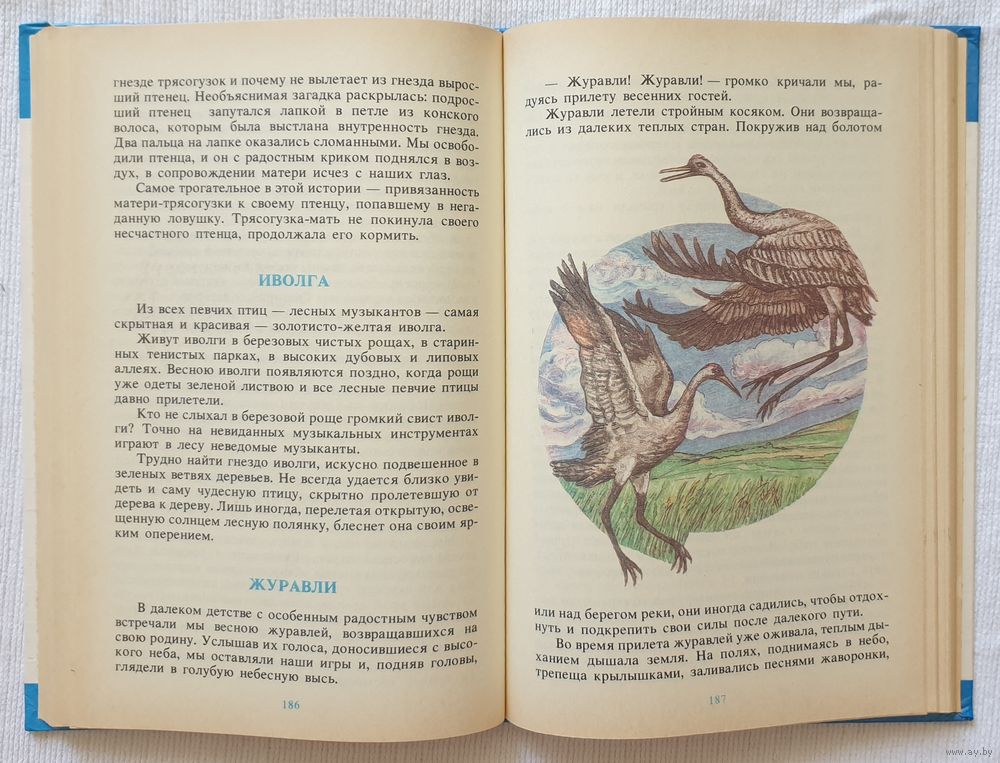 гнезде трясогузок и почему не вылетает из гнезда выросший птенец. Необъяснимая загадка раскрылась: подросший птенец запутался лапкой в петле из конского волоса, которым была выстлана внутренность гнезда. Два пальца на лапке оказались сломанными. Мы освободили птенца, и он с радостным криком поднялся в воздух, в сопровождении матери исчез с наших глаз.

Самое трогательное в этой истории — привязанность матери-трясогузки к своему птенцу, попавшему в негаданную ловушку. Трясогузка-мать не покинула своего несчастного птенца, продолжала его кормить.

ИВОЛГА

Из всех певчих птиц — лесных музыкантов — самая скрытная и красивая — золотисто-желтая иволга.

Живут иволги в березовых чистых рощах, в старинных тенистых парках, в высоких дубовых и липовых аллеях. Весною иволги появляются поздно, когда рощи уже одеты зеленой листвою и все лесные певчие птицы давно прилетели.

Кто не слыхал в березовой роще громкий свист иволги? Точно на невиданных музыкальных инструментах играют в лесу неведомые музыканты.

Трудно найти гнездо иволги, искусно подвешенное в зеленых ветвях деревьев. Не всегда удается близко увидеть и саму чудесную птицу, скрытно пролетевшую от дерева к дереву. Лишь иногда, перелетая открытую, освещенную солнцем лесную полянку, блеснет она своим ярким оперением.

ЖУРАВЛИ

В далеком детстве с особенным радостным чувством встречали мы весною журавлей, возвращавшихся на свою родину. Услышав их голоса, доносившиеся с высокого неба, мы оставляли наши игры и, подняв головы, глядели в голубую небесную высь.

186

— Журавли! Журавли! — громко кричали мы, радуясь прилету весенних гостей.

Журавли летели стройным косяком. Они возвращались из далеких теплых стран. Покружив над болотом

или над берегом реки, они иногда садились, чтобы отдохнуть и подкрепить свои силы после далекого пути.

Во время прилета журавлей уже оживала, теплым дыханием дышала земля. На полях, поднимаясь в небо, трепеща крылышками, заливались песнями жаворонки,

187